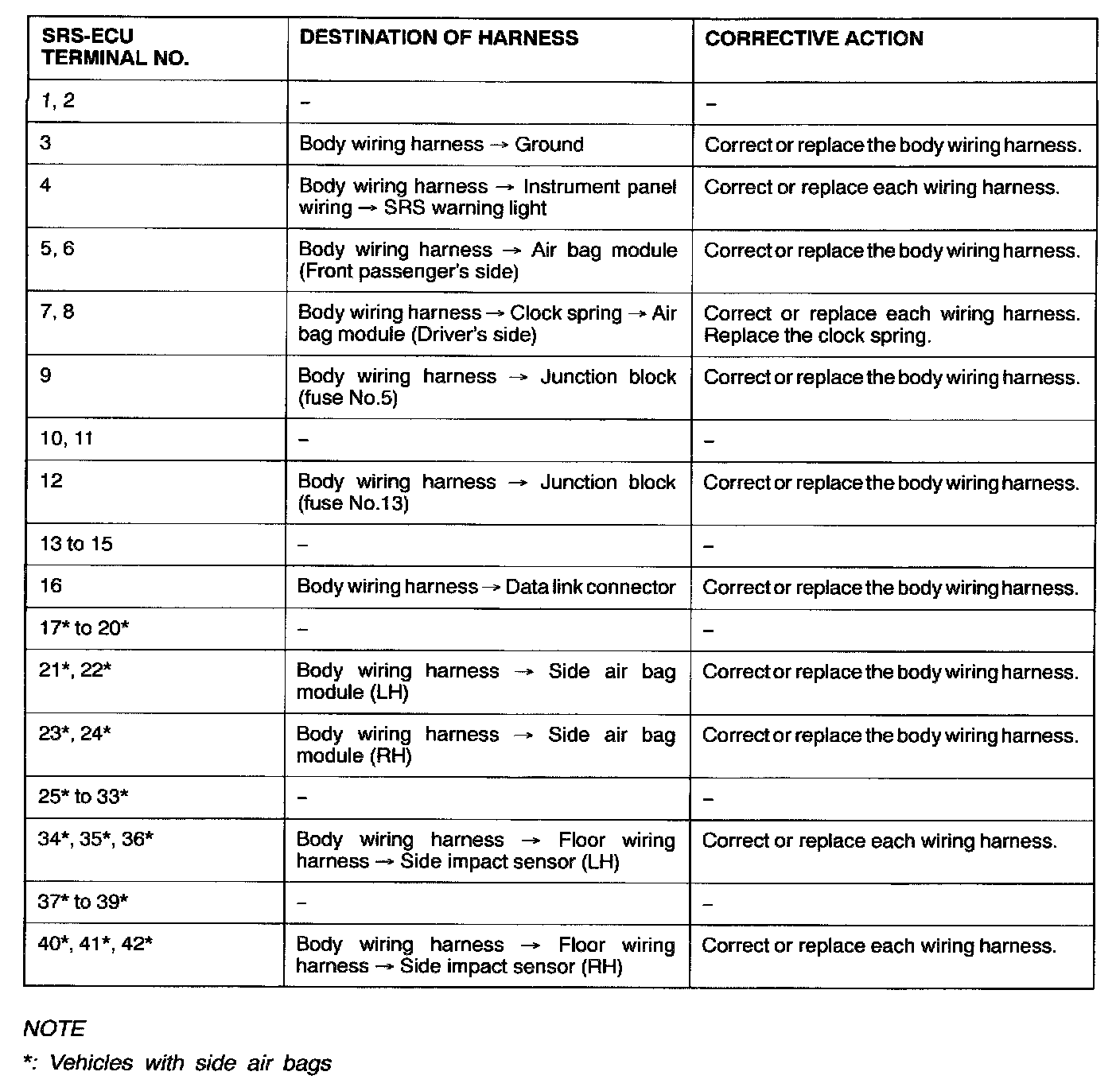 | SRS-ECU TERMINAL NO. | DESTINATION OF HARNESS | CORRECTIVE ACTION |
|---|---|---|
| 1, 2 | – | – |
| 3 | Body wiring harness → Ground | Correct or replace the body wiring harness. |
| 4 | Body wiring harness → Instrument panel wiring → SRS warning light | Correct or replace each wiring harness. |
| 5, 6 | Body wiring harness → Air bag module (Front passenger's side) | Correct or replace the body wiring harness. |
| 7, 8 | Body wiring harness → Clock spring → Air bag module (Driver's side) | Correct or replace each wiring harness. Replace the clock spring. |
| 9 | Body wiring harness → Junction block (fuse No.5) | Correct or replace the body wiring harness. |
| 10, 11 | – | – |
| 12 | Body wiring harness → Junction block (fuse No.13) | Correct or replace the body wiring harness. |
| 13 to 15 | – | – |
| 16 | Body wiring harness → Data link connector | Correct or replace the body wiring harness. |
| 17* to 20* | – | – |
| 21*, 22* | Body wiring harness → Side air bag module (LH) | Correct or replace the body wiring harness. |
| 23*, 24* | Body wiring harness → Side air bag module (RH) | Correct or replace the body wiring harness. |
| 25* to 33* | – | – |
| 34*, 35*, 36* | Body wiring harness → Floor wiring harness → Side impact sensor (LH) | Correct or replace each wiring harness. |
| 37* to 39* | – | – |
| 40*, 41*, 42* | Body wiring harness → Floor wiring harness → Side impact sensor (RH) | Correct or replace each wiring harness. |

NOTE
*: Vehicles with side air bags